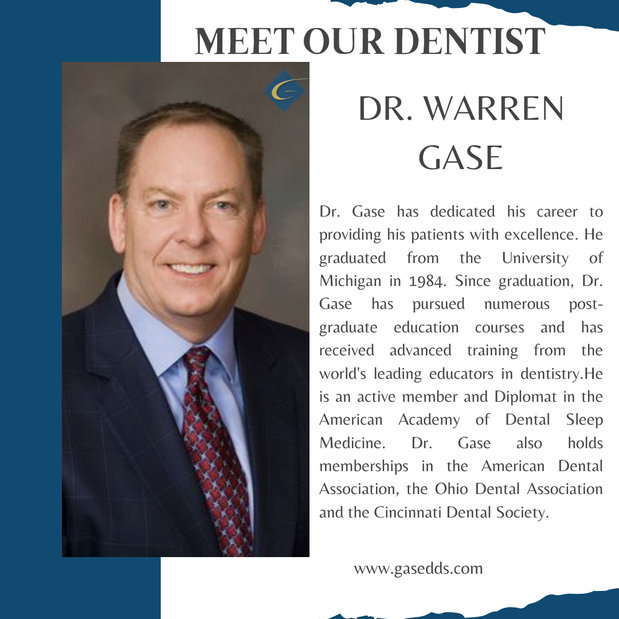 MEET OUR DENTIST

DR. WARREN GASE

Dr. Gase has dedicated his career to providing his patients with excellence. He graduated from the University of Michigan in 1984. Since graduation, Dr. Gase has pursued numerous post-graduate education courses and has received advanced training from the world's leading educators in dentistry.He is an active member and Diplomat in the American Academy of Dental Sleep Medicine. Dr. Gase also holds memberships in the American Dental Association, the Ohio Dental Association and the Cincinnati Dental Society.

www.gasedds.com